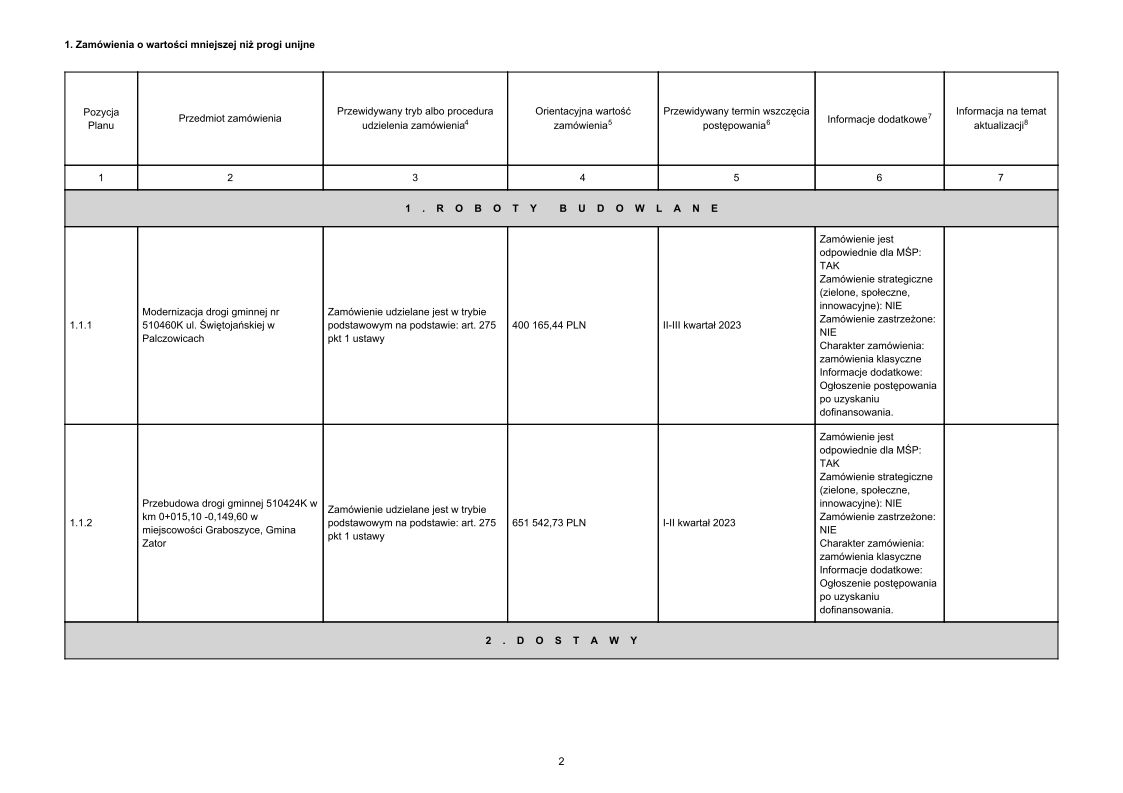 1. Zamówienia o wartości mniejszej niż progi unijne

| Pozycja Planu | Przedmiot zamówienia | Przewidywany tryb albo procedura udzielenia zamówienia$^4$ | Orientacyjna wartość zamówienia$^5$ | Przewidywany termin wszczęcia postępowania$^6$ | Informacje dodatkowe$^7$ | Informacja na temat aktualizacji$^8$ |
|---|---|---|---|---|---|---|
| 1 | 2 | 3 | 4 | 5 | 6 | 7 |
| 1. ROBOTY BUDOWLANE | | | | | | |
| 1.1.1 | Modernizacja drogi gminnej nr 510460K ul. Świętojańskiej w Palczowicach | Zamówienie udzielane jest w trybie podstawowym na podstawie: art. 275 pkt 1 ustawy | 400 165,44 PLN | II-III kwartał 2023 | Zamówienie jest odpowiednie dla MŚP: TAK Zamówienie strategiczne (zielone, społeczne, innowacyjne): NIE Zamówienie zastrzeżone: NIE Charakter zamówienia: zamówienia klasyczne Informacje dodatkowe: Ogłoszenie postępowania po uzyskaniu dofinansowania. | |
| 1.1.2 | Przebudowa drogi gminnej 510424K w km 0+015,10 -0,149,60 w miejscowości Graboszyce, Gmina Zator | Zamówienie udzielane jest w trybie podstawowym na podstawie: art. 275 pkt 1 ustawy | 651 542,73 PLN | I-II kwartał 2023 | Zamówienie jest odpowiednie dla MŚP: TAK Zamówienie strategiczne (zielone, społeczne, innowacyjne): NIE Zamówienie zastrzeżone: NIE Charakter zamówienia: zamówienia klasyczne Informacje dodatkowe: Ogłoszenie postępowania po uzyskaniu dofinansowania. | |
| 2. DOSTAWY | | | | | | |

2